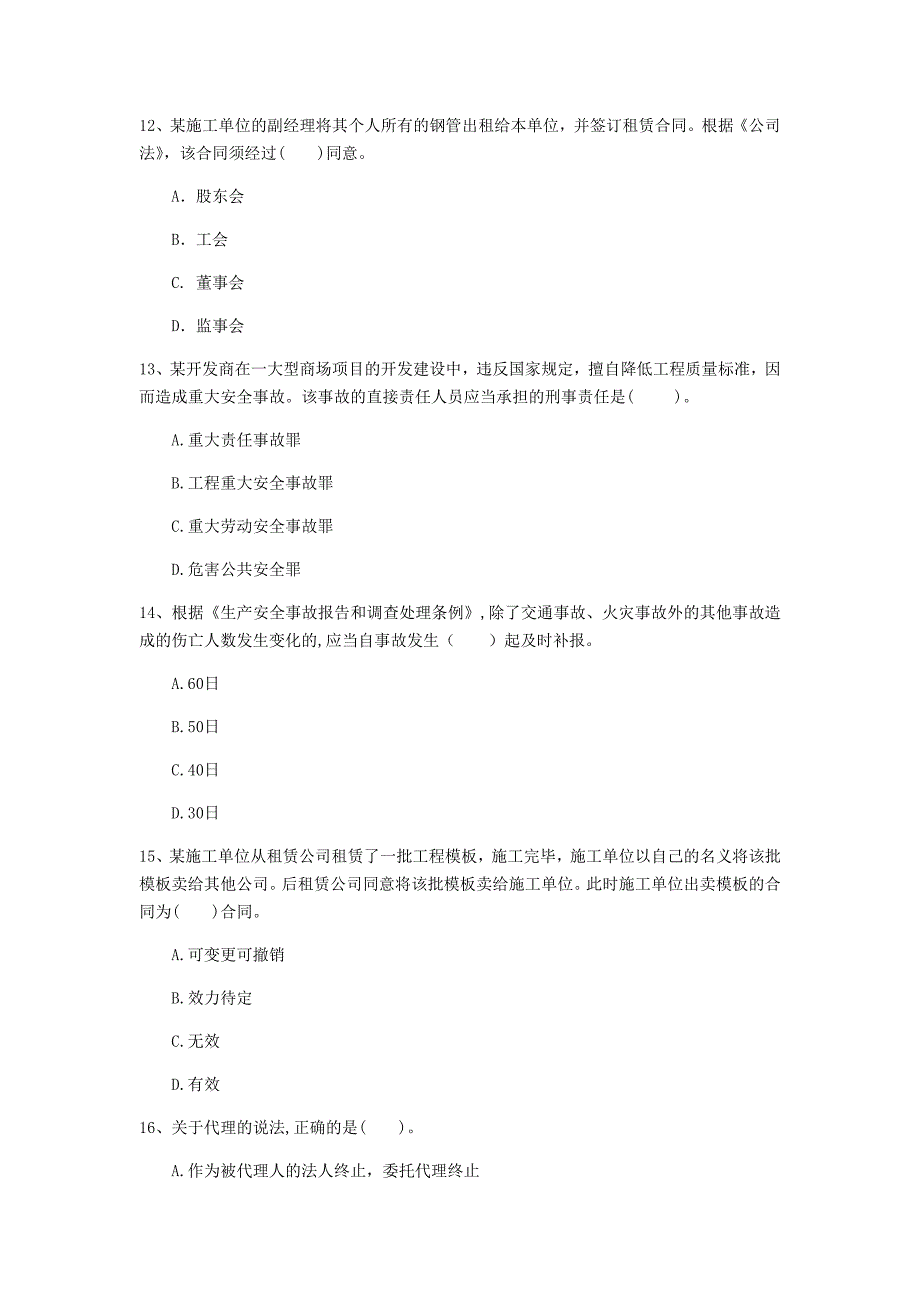 12、某施工单位的副经理将其个人所有的钢管出租给本单位，并签订租赁合同。根据《公司法》，该合同须经过(　　)同意。

A. 股东会

B. 工会

C. 董事会

D. 监事会

13、某开发商在一大型商场项目的开发建设中，违反国家规定，擅自降低工程质量标准，因而造成重大安全事故。该事故的直接责任人员应当承担的刑事责任是(　　)。

A.重大责任事故罪

B.工程重大安全事故罪

C.重大劳动安全事故罪

D.危害公共安全罪

14、根据《生产安全事故报告和调查处理条例》,除了交通事故、火灾事故外的其他事故造成的伤亡人数发生变化的,应当自事故发生（　　）起及时补报。

A.60日

B.50日

C.40日

D.30日

15、某施工单位从租赁公司租赁了一批工程模板，施工完毕，施工单位以自己的名义将该批模板卖给其他公司。后租赁公司同意将该批模板卖给施工单位。此时施工单位出卖模板的合同为(　　)合同。

A.可变更可撤销

B.效力待定

C.无效

D.有效

16、关于代理的说法,正确的是(　　)。

A.作为被代理人的法人终止，委托代理终止